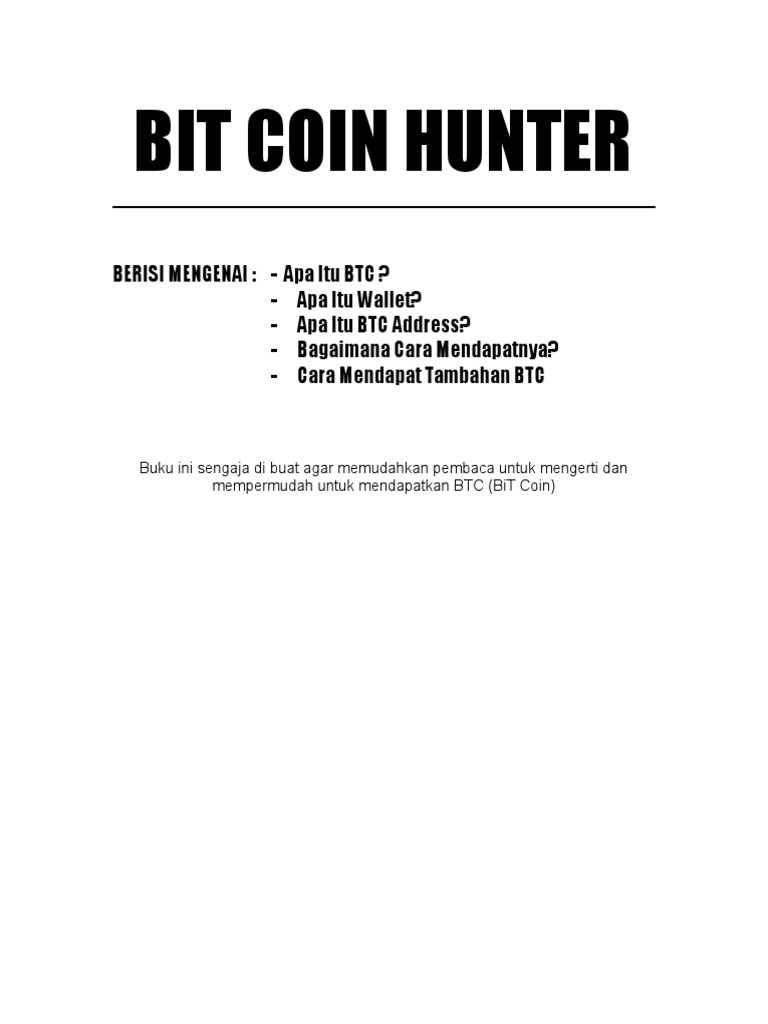 BIT COIN HUNTER

BERISI MENGENAI : - Apa Itu BTC ?
- Apa Itu Wallet?
- Apa Itu BTC Address?
- Bagaimana Cara Mendapatnya?
- Cara Mendapat Tambahan BTC

Buku ini sengaja di buat agar memudahkan pembaca untuk mengerti dan mempermudah untuk mendapatkan BTC (BiT Coin)